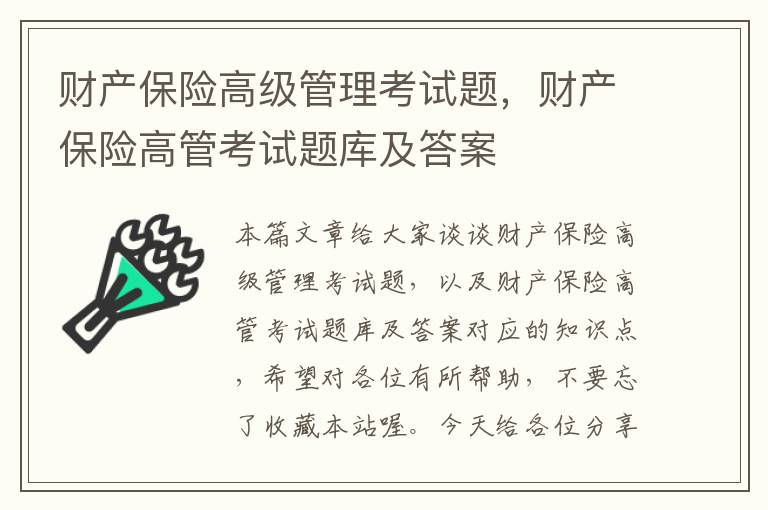 财产保险高级管理考试题，财产保险高管考试题库及答案

本篇文章给大家谈谈财产保险高级管理考试题，以及财产保险高管考试题库及答案对应的知识点，希望对各位有所帮助，不要忘了收藏本站喔。今天给各位分享